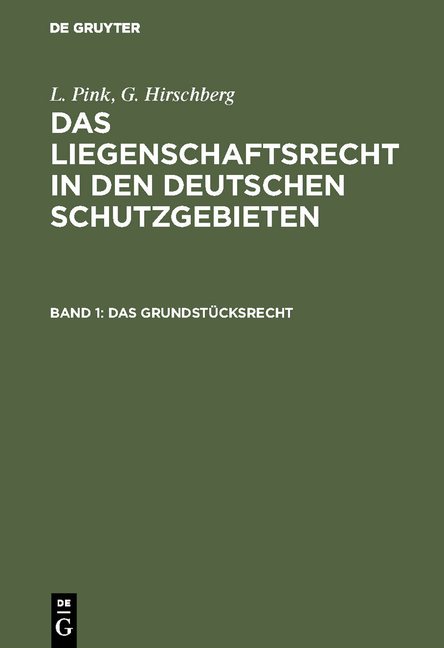 DE GRUYTER

L. Pink, G. Hirschberg

DAS LIEGENSCHAFTSRECHT IN DEN DEUTSCHEN SCHUTZGEBIETEN

BAND 1: DAS GRUNDSTÜCKSRECHT

DE
G